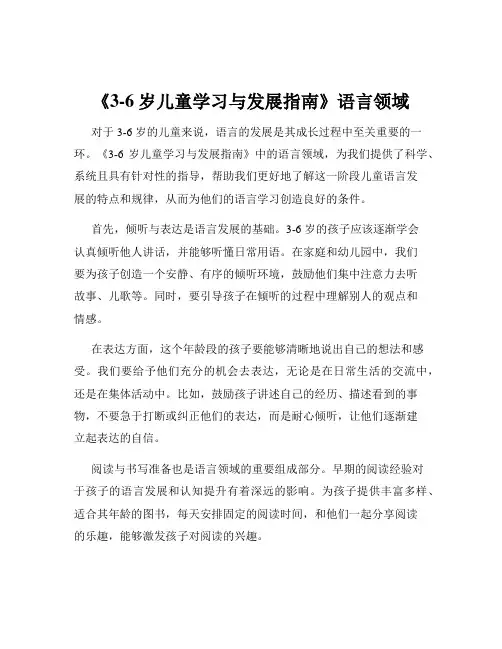 《3-6 岁儿童学习与发展指南》语言领域

对于 3-6 岁的儿童来说，语言的发展是其成长过程中至关重要的一环。《3-6 岁儿童学习与发展指南》中的语言领域，为我们提供了科学、系统且具有针对性的指导，帮助我们更好地了解这一阶段儿童语言发展的特点和规律，从而为他们的语言学习创造良好的条件。

首先，倾听与表达是语言发展的基础。3-6 岁的孩子应该逐渐学会认真倾听他人讲话，并能够听懂日常用语。在家庭和幼儿园中，我们要为孩子创造一个安静、有序的倾听环境，鼓励他们集中注意力去听故事、儿歌等。同时，要引导孩子在倾听的过程中理解别人的观点和情感。

在表达方面，这个年龄段的孩子要能够清晰地说出自己的想法和感受。我们要给予他们充分的机会去表达，无论是在日常生活的交流中，还是在集体活动中。比如，鼓励孩子讲述自己的经历、描述看到的事物，不要急于打断或纠正他们的表达，而是耐心倾听，让他们逐渐建立起表达的自信。

阅读与书写准备也是语言领域的重要组成部分。早期的阅读经验对于孩子的语言发展和认知提升有着深远的影响。为孩子提供丰富多样、适合其年龄的图书，每天安排固定的阅读时间，和他们一起分享阅读的乐趣，能够激发孩子对阅读的兴趣。